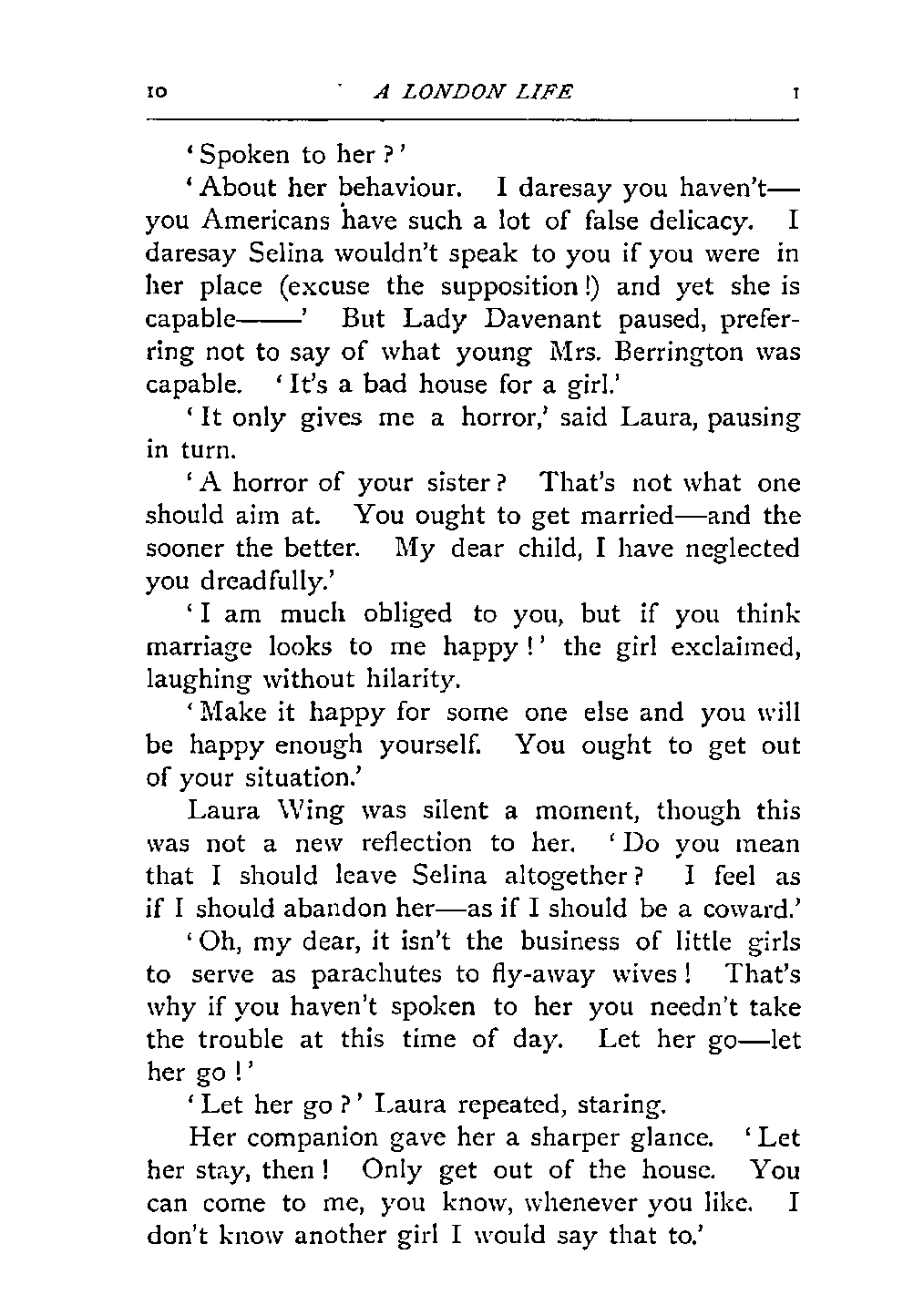 10 A LONDON LIFE I

'Spoken to her?'

'About her behaviour. I daresay you haven't—you Americans have such a lot of false delicacy. I daresay Selina wouldn't speak to you if you were in her place (excuse the supposition!) and yet she is capable——' But Lady Davenant paused, preferring not to say of what young Mrs. Berrington was capable. 'It's a bad house for a girl.'

'It only gives me a horror,' said Laura, pausing in turn.

'A horror of your sister? That's not what one should aim at. You ought to get married—and the sooner the better. My dear child, I have neglected you dreadfully.'

'I am much obliged to you, but if you think marriage looks to me happy!' the girl exclaimed, laughing without hilarity.

'Make it happy for some one else and you will be happy enough yourself. You ought to get out of your situation.'

Laura Wing was silent a moment, though this was not a new reflection to her. 'Do you mean that I should leave Selina altogether? I feel as if I should abandon her—as if I should be a coward.'

'Oh, my dear, it isn't the business of little girls to serve as parachutes to fly-away wives! That's why if you haven't spoken to her you needn't take the trouble at this time of day. Let her go—let her go!'

'Let her go?' Laura repeated, staring.

Her companion gave her a sharper glance. 'Let her stay, then! Only get out of the house. You can come to me, you know, whenever you like. I don't know another girl I would say that to.'